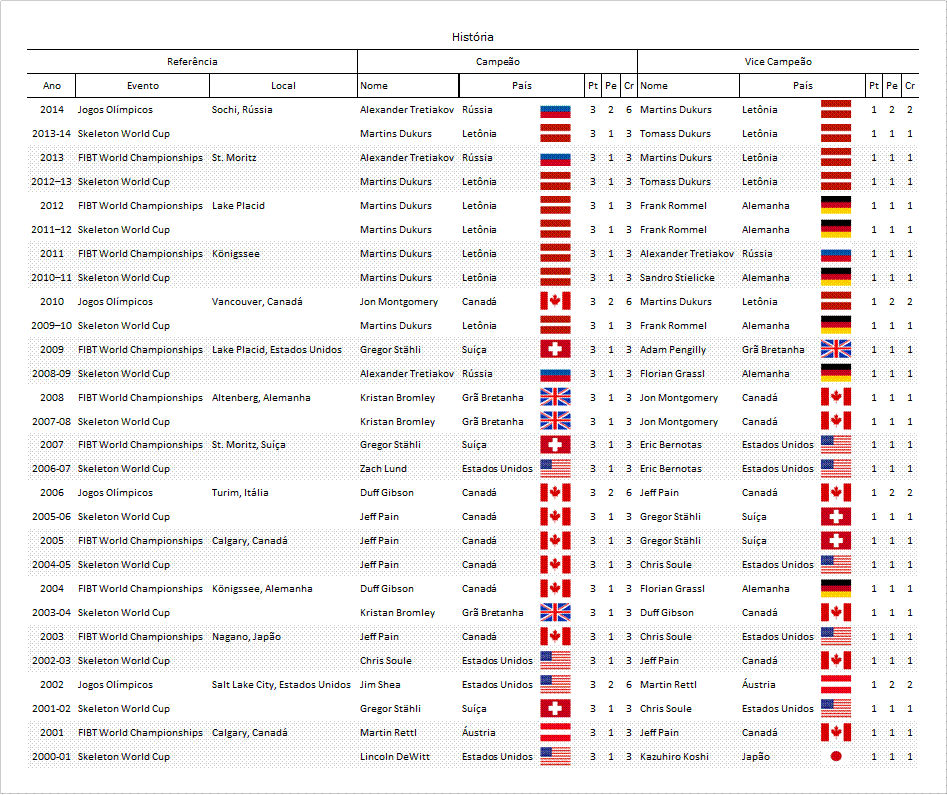 História

| Referência | | | Campeão | | | | | Vice Campeão | | | | |
|---|---|---|---|---|---|---|---|---|---|---|---|---|
| Ano | Evento | Local | Nome | País | Pt | Pe | Cr | Nome | País | Pt | Pe | Cr |
| 2014 | Jogos Olímpicos | Sochi, Rússia | Alexander Tretiakov | Rússia | 3 | 2 | 6 | Martins Dukurs | Letônia | 1 | 2 | 2 |
| 2013-14 | Skeleton World Cup | | Martins Dukurs | Letônia | 3 | 1 | 3 | Tomass Dukurs | Letônia | 1 | 1 | 1 |
| 2013 | FIBT World Championships | St. Moritz | Alexander Tretiakov | Rússia | 3 | 1 | 3 | Martins Dukurs | Letônia | 1 | 1 | 1 |
| 2012–13 | Skeleton World Cup | | Martins Dukurs | Letônia | 3 | 1 | 3 | Tomass Dukurs | Letônia | 1 | 1 | 1 |
| 2012 | FIBT World Championships | Lake Placid | Martins Dukurs | Letônia | 3 | 1 | 3 | Frank Rommel | Alemanha | 1 | 1 | 1 |
| 2011–12 | Skeleton World Cup | | Martins Dukurs | Letônia | 3 | 1 | 3 | Frank Rommel | Alemanha | 1 | 1 | 1 |
| 2011 | FIBT World Championships | Königssee | Martins Dukurs | Letônia | 3 | 1 | 3 | Alexander Tretiakov | Rússia | 1 | 1 | 1 |
| 2010–11 | Skeleton World Cup | | Martins Dukurs | Letônia | 3 | 1 | 3 | Sandro Stielicke | Alemanha | 1 | 1 | 1 |
| 2010 | Jogos Olímpicos | Vancouver, Canadá | Jon Montgomery | Canadá | 3 | 2 | 6 | Martins Dukurs | Letônia | 1 | 2 | 2 |
| 2009–10 | Skeleton World Cup | | Martins Dukurs | Letônia | 3 | 1 | 3 | Frank Rommel | Alemanha | 1 | 1 | 1 |
| 2009 | FIBT World Championships | Lake Placid, Estados Unidos | Gregor Stähli | Suíça | 3 | 1 | 3 | Adam Pengilly | Grã Bretanha | 1 | 1 | 1 |
| 2008-09 | Skeleton World Cup | | Alexander Tretiakov | Rússia | 3 | 1 | 3 | Florian Grassl | Alemanha | 1 | 1 | 1 |
| 2008 | FIBT World Championships | Altenberg, Alemanha | Kristan Bromley | Grã Bretanha | 3 | 1 | 3 | Jon Montgomery | Canadá | 1 | 1 | 1 |
| 2007-08 | Skeleton World Cup | | Kristan Bromley | Grã Bretanha | 3 | 1 | 3 | Jon Montgomery | Canadá | 1 | 1 | 1 |
| 2007 | FIBT World Championships | St. Moritz, Suíça | Gregor Stähli | Suíça | 3 | 1 | 3 | Eric Bernotas | Estados Unidos | 1 | 1 | 1 |
| 2006-07 | Skeleton World Cup | | Zach Lund | Estados Unidos | 3 | 1 | 3 | Eric Bernotas | Estados Unidos | 1 | 1 | 1 |
| 2006 | Jogos Olímpicos | Turim, Itália | Duff Gibson | Canadá | 3 | 2 | 6 | Jeff Pain | Canadá | 1 | 2 | 2 |
| 2005-06 | Skeleton World Cup | | Jeff Pain | Canadá | 3 | 1 | 3 | Gregor Stähli | Suíça | 1 | 1 | 1 |
| 2005 | FIBT World Championships | Calgary, Canadá | Jeff Pain | Canadá | 3 | 1 | 3 | Gregor Stähli | Suíça | 1 | 1 | 1 |
| 2004-05 | Skeleton World Cup | | Jeff Pain | Canadá | 3 | 1 | 3 | Chris Soule | Estados Unidos | 1 | 1 | 1 |
| 2004 | FIBT World Championships | Königssee, Alemanha | Duff Gibson | Canadá | 3 | 1 | 3 | Florian Grassl | Alemanha | 1 | 1 | 1 |
| 2003-04 | Skeleton World Cup | | Kristan Bromley | Grã Bretanha | 3 | 1 | 3 | Duff Gibson | Canadá | 1 | 1 | 1 |
| 2003 | FIBT World Championships | Nagano, Japão | Jeff Pain | Canadá | 3 | 1 | 3 | Chris Soule | Estados Unidos | 1 | 1 | 1 |
| 2002-03 | Skeleton World Cup | | Chris Soule | Estados Unidos | 3 | 1 | 3 | Jeff Pain | Canadá | 1 | 1 | 1 |
| 2002 | Jogos Olímpicos | Salt Lake City, Estados Unidos | Jim Shea | Estados Unidos | 3 | 2 | 6 | Martin Rettl | Áustria | 1 | 2 | 2 |
| 2001-02 | Skeleton World Cup | | Gregor Stähli | Suíça | 3 | 1 | 3 | Chris Soule | Estados Unidos | 1 | 1 | 1 |
| 2001 | FIBT World Championships | Calgary, Canadá | Martin Rettl | Áustria | 3 | 1 | 3 | Jeff Pain | Canadá | 1 | 1 | 1 |
| 2000-01 | Skeleton World Cup | | Lincoln DeWitt | Estados Unidos | 3 | 1 | 3 | Kazuhiro Koshi | Japão | 1 | 1 | 1 |